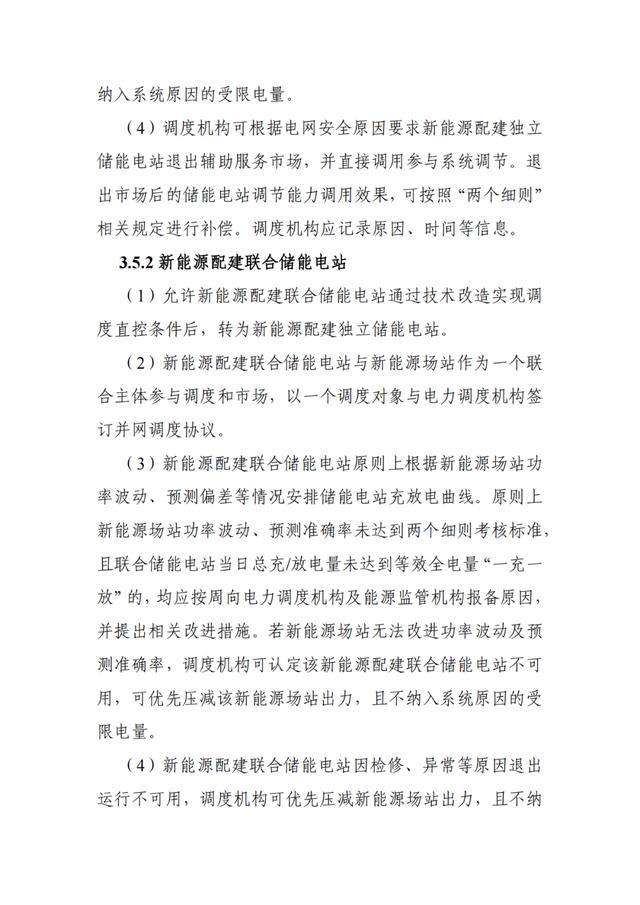 纳入系统原因的受限电量。

（4）调度机构可根据电网安全原因要求新能源配建独立储能电站退出辅助服务市场，并直接调用参与系统调节。退出市场后的储能电站调节能力调用效果，可按照“两个细则”相关规定进行补偿。调度机构应记录原因、时间等信息。

3.5.2 新能源配建联合储能电站

（1）允许新能源配建联合储能电站通过技术改造实现调度直控条件后，转为新能源配建独立储能电站。

（2）新能源配建联合储能电站与新能源场站作为一个联合主体参与调度和市场，以一个调度对象与电力调度机构签订并网调度协议。

（3）新能源配建联合储能电站原则上根据新能源场站功率波动、预测偏差等情况安排储能电站充放电曲线。原则上新能源场站功率波动、预测准确率未达到两个细则考核标准，且联合储能电站当日总充/放电量未达到等效全电量“一充一放”的，均应按周向电力调度机构及能源监管机构报备原因，并提出相关改进措施。若新能源场站无法改进功率波动及预测准确率，调度机构可认定该新能源配建联合储能电站不可用，可优先压减该新能源场站出力，且不纳入系统原因的受限电量。

（4）新能源配建联合储能电站因检修、异常等原因退出运行不可用，调度机构可优先压减新能源场站出力，且不纳